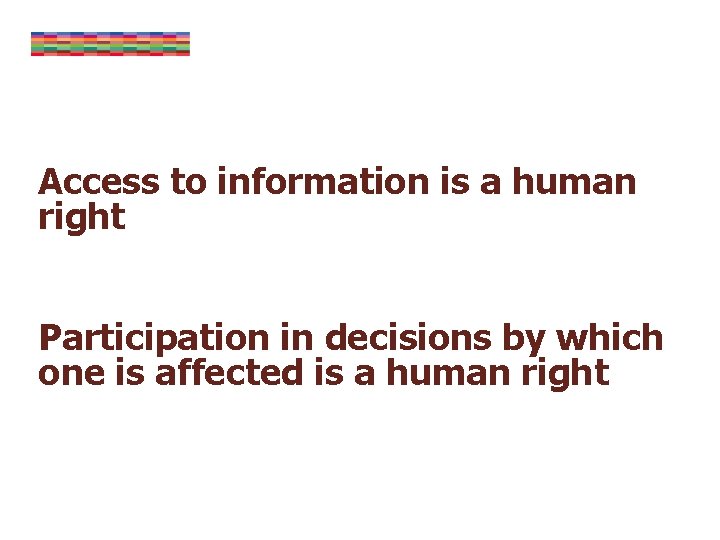 Access to information is a human right

Participation in decisions by which one is affected is a human right